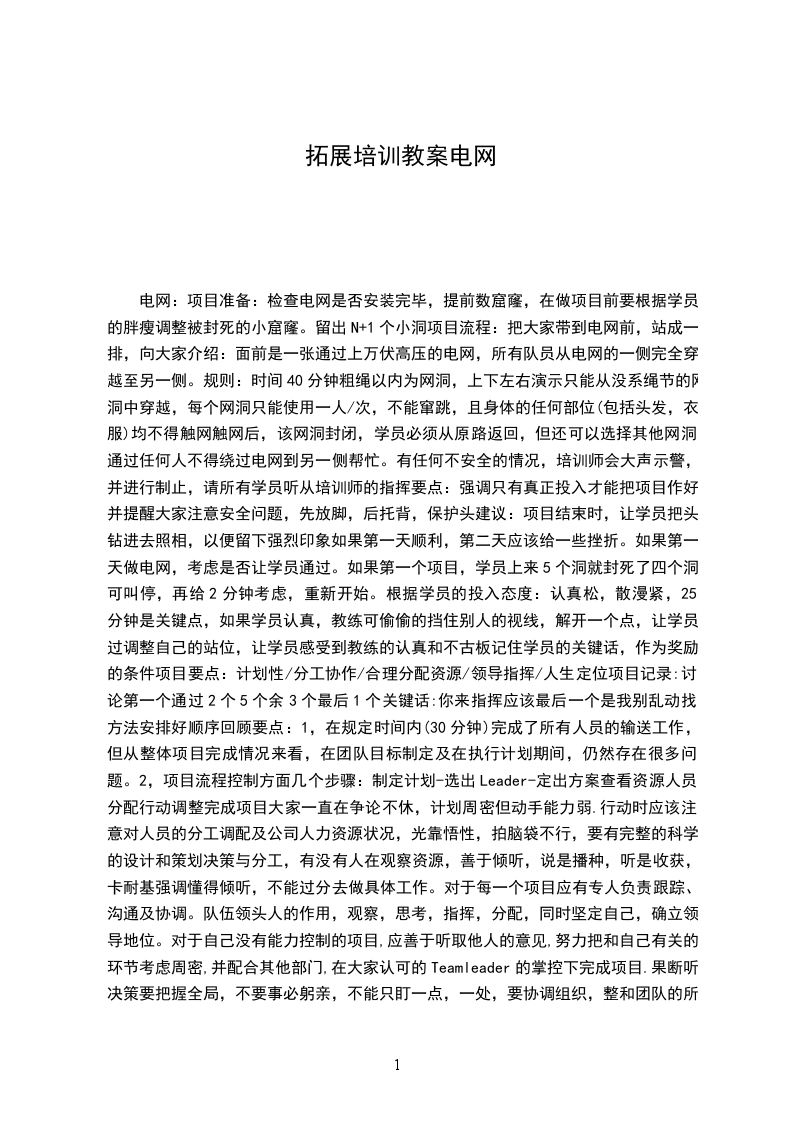 拓展培训教案电网

电网：项目准备：检查电网是否安装完毕，提前数窟窿，在做项目前要根据学员的胖瘦调整被封死的小窟窿。留出 N+1 个小洞项目流程：把大家带到电网前，站成一排，向大家介绍：面前是一张通过上万伏高压的电网，所有队员从电网的一侧完全穿越至另一侧。规则：时间 40 分钟粗绳以内为网洞，上下左右演示只能从没系绳节的网洞中穿越，每个网洞只能使用一人/次，不能窜跳，且身体的任何部位(包括头发，衣服)均不得触网触网后，该网洞封闭，学员必须从原路返回，但还可以选择其他网洞通过任何人不得绕过电网到另一侧帮忙。有任何不安全的情况，培训师会大声示警，并进行制止，请所有学员听从培训师的指挥要点：强调只有真正投入才能把项目作好并提醒大家注意安全问题，先放脚，后托背，保护头建议：项目结束时，让学员把头钻进去照相，以便留下强烈印象如果第一天顺利，第二天应该给一些挫折。如果第一天做电网，考虑是否让学员通过。如果第一个项目，学员上来 5 个洞就封死了四个洞可叫停，再给 2 分钟考虑，重新开始。根据学员的投入态度：认真松，散漫紧，25 分钟是关键点，如果学员认真，教练可偷偷的挡住别人的视线，解开一个点，让学员过调整自己的站位，让学员感受到教练的认真和不古板记住学员的关键话，作为奖励的条件项目要点：计划性/分工协作/合理分配资源/领导指挥/人生定位项目记录:讨论第一个通过 2 个 5 个余 3 个最后 1 个关键话:你来指挥应该最后一个是我别乱动找方法安排好顺序回顾要点：1，在规定时间内(30 分钟)完成了所有人员的输送工作，但从整体项目完成情况来看，在团队目标制定及在执行计划期间，仍然存在很多问题。2，项目流程控制方面几个步骤：制定计划-选出 Leader-定出方案查看资源人员分配行动调整完成项目大家一直在争论不休，计划周密但动手能力弱.行动时应该注意对人员的分工调配及公司人力资源状况，光靠悟性，拍脑袋不行，要有完整的科学的设计和策划决策与分工，有没有人在观察资源，善于倾听，说是播种，听是收获，卡耐基强调懂得倾听，不能过分去做具体工作。对于每一个项目应有专人负责跟踪、沟通及协调。队伍领头人的作用，观察，思考，指挥，分配，同时坚定自己，确立领导地位。对于自己没有能力控制的项目,应善于听取他人的意见,努力把和自己有关的环节考虑周密,并配合其他部门,在大家认可的 Teamleader 的掌控下完成项目.果断听决策要把握全局，不要事必躬亲，不能只盯一点，一处，要协调组织，整和团队的所

1